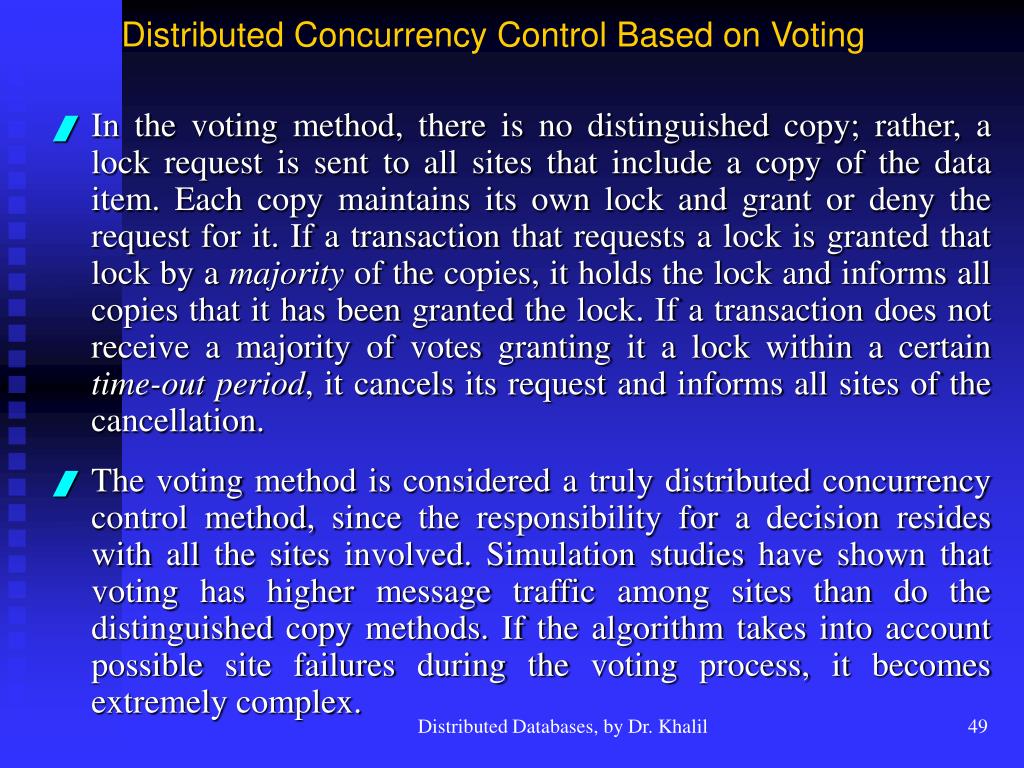 Distributed Concurrency Control Based on Voting

In the voting method, there is no distinguished copy; rather, a lock request is sent to all sites that include a copy of the data item. Each copy maintains its own lock and grant or deny the request for it. If a transaction that requests a lock is granted that lock by a majority of the copies, it holds the lock and informs all copies that it has been granted the lock. If a transaction does not receive a majority of votes granting it a lock within a certain time-out period, it cancels its request and informs all sites of the cancellation.

The voting method is considered a truly distributed concurrency control method, since the responsibility for a decision resides with all the sites involved. Simulation studies have shown that voting has higher message traffic among sites than do the distinguished copy methods. If the algorithm takes into account possible site failures during the voting process, it becomes extremely complex.

Distributed Databases, by Dr. Khalil

49